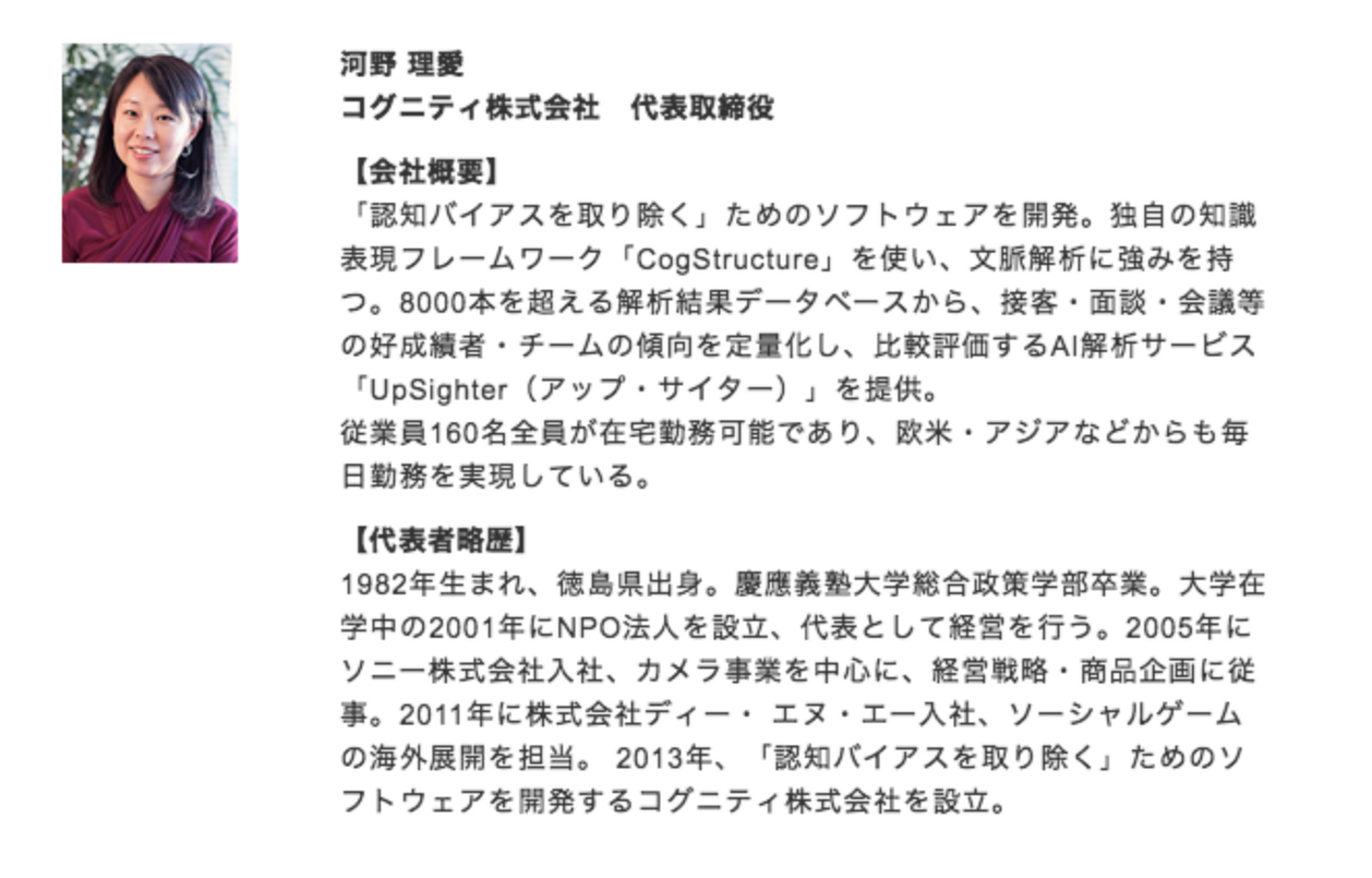 河野 理愛
コグニティ株式会社　代表取締役

【会社概要】
「認知バイアスを取り除く」ためのソフトウェアを開発。独自の知識表現フレームワーク「CogStructure」を使い、文脈解析に強みを持つ。8000本を超える解析結果データベースから、接客・面談・会議等の好成績者・チームの傾向を定量化し、比較評価するAI解析サービス「UpSighter（アップ・サイター）」を提供。
従業員160名全員が在宅勤務可能であり、欧米・アジアなどからも毎日勤務を実現している。

【代表者略歴】
1982年生まれ、徳島県出身。慶應義塾大学総合政策学部卒業。大学在学中の2001年にNPO法人を設立、代表として経営を行う。2005年にソニー株式会社入社、カメラ事業を中心に、経営戦略・商品企画に従事。2011年に株式会社ディー・ エヌ・エー入社、ソーシャルゲームの海外展開を担当。 2013年、「認知バイアスを取り除く」ためのソフトウェアを開発するコグニティ株式会社を設立。